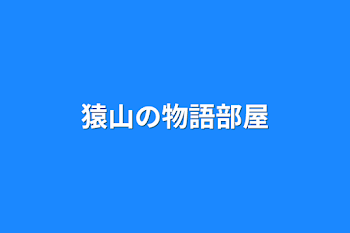 猿山の物語部屋